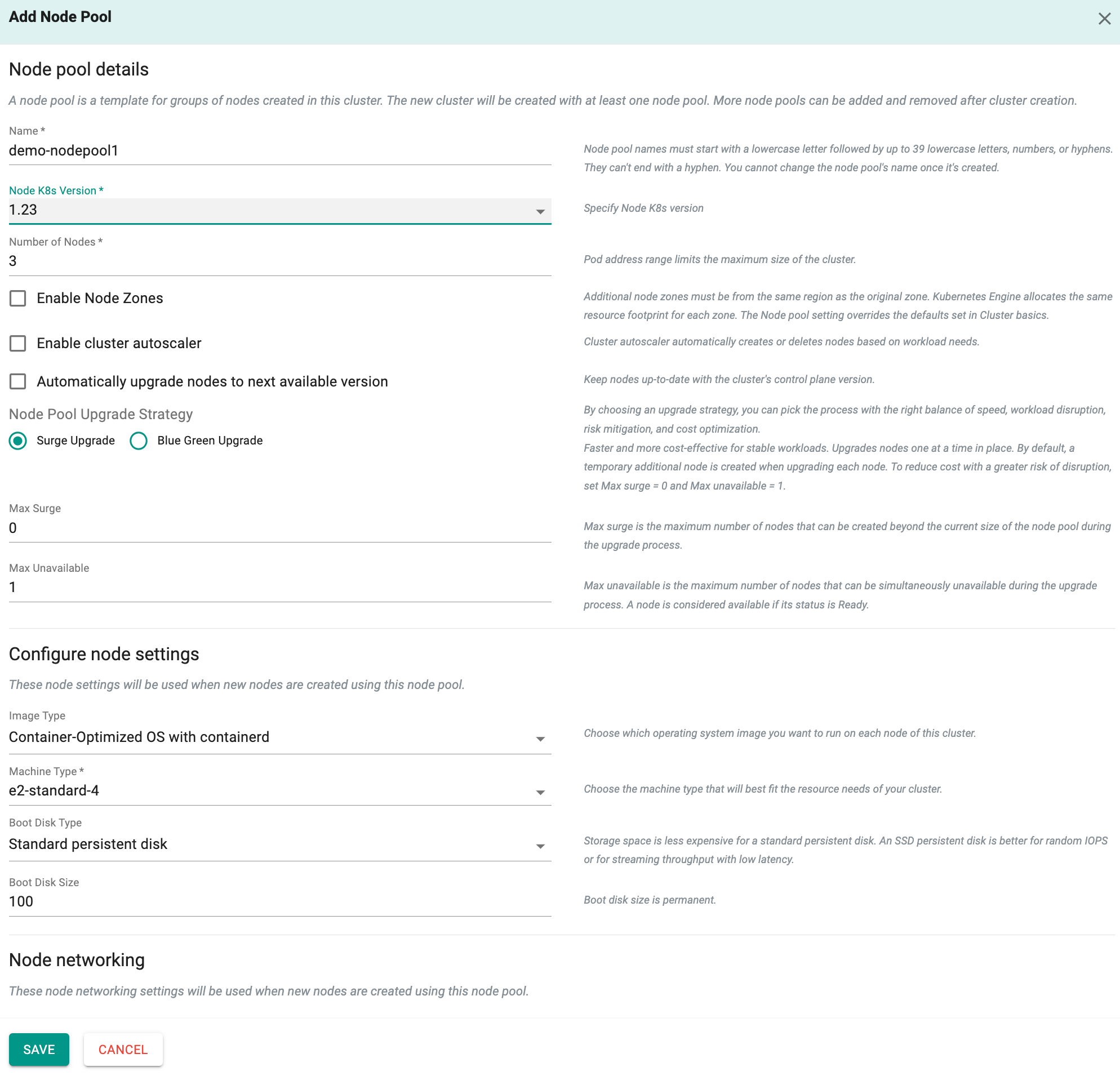 Add Node Pool

Node pool details

A node pool is a template for groups of nodes created in this cluster. The new cluster will be created with at least one node pool. More node pools can be added and removed after cluster creation.

Name *
demo-nodepool1

Node pool names must start with a lowercase letter followed by up to 39 lowercase letters, numbers, or hyphens. They can't end with a hyphen. You cannot change the node pool's name once it's created.

Node K8s Version *
1.23

Specify Node K8s version

Number of Nodes *
3

Pod address range limits the maximum size of the cluster.

Enable Node Zones

Additional node zones must be from the same region as the original zone. Kubernetes Engine allocates the same resource footprint for each zone. The Node pool setting overrides the defaults set in Cluster basics.

Enable cluster autoscaler

Cluster autoscaler automatically creates or deletes nodes based on workload needs.

Automatically upgrade nodes to next available version

Keep nodes up-to-date with the cluster's control plane version.

Node Pool Upgrade Strategy

Surge Upgrade
Blue Green Upgrade

By choosing an upgrade strategy, you can pick the process with the right balance of speed, workload disruption, risk mitigation, and cost optimization.
Faster and more cost-effective for stable workloads. Upgrades nodes one at a time in place. By default, a temporary additional node is created when upgrading each node. To reduce cost with a greater risk of disruption, set Max surge = 0 and Max unavailable = 1.

Max Surge
0

Max surge is the maximum number of nodes that can be created beyond the current size of the node pool during the upgrade process.

Max Unavailable
1

Max unavailable is the maximum number of nodes that can be simultaneously unavailable during the upgrade process. A node is considered available if its status is Ready.

Configure node settings

These node settings will be used when new nodes are created using this node pool.

Image Type
Container-Optimized OS with containerd

Choose which operating system image you want to run on each node of this cluster.

Machine Type *
e2-standard-4

Choose the machine type that will best fit the resource needs of your cluster.

Boot Disk Type
Standard persistent disk

Storage space is less expensive for a standard persistent disk. An SSD persistent disk is better for random IOPS or for streaming throughput with low latency.

Boot Disk Size
100

Boot disk size is permanent.

Node networking

These node networking settings will be used when new nodes are created using this node pool.

SAVE
CANCEL